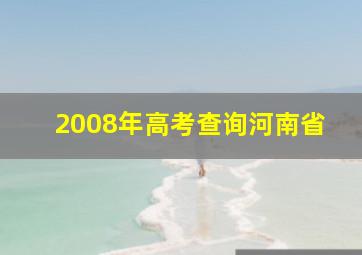 2008年高考查询河南省